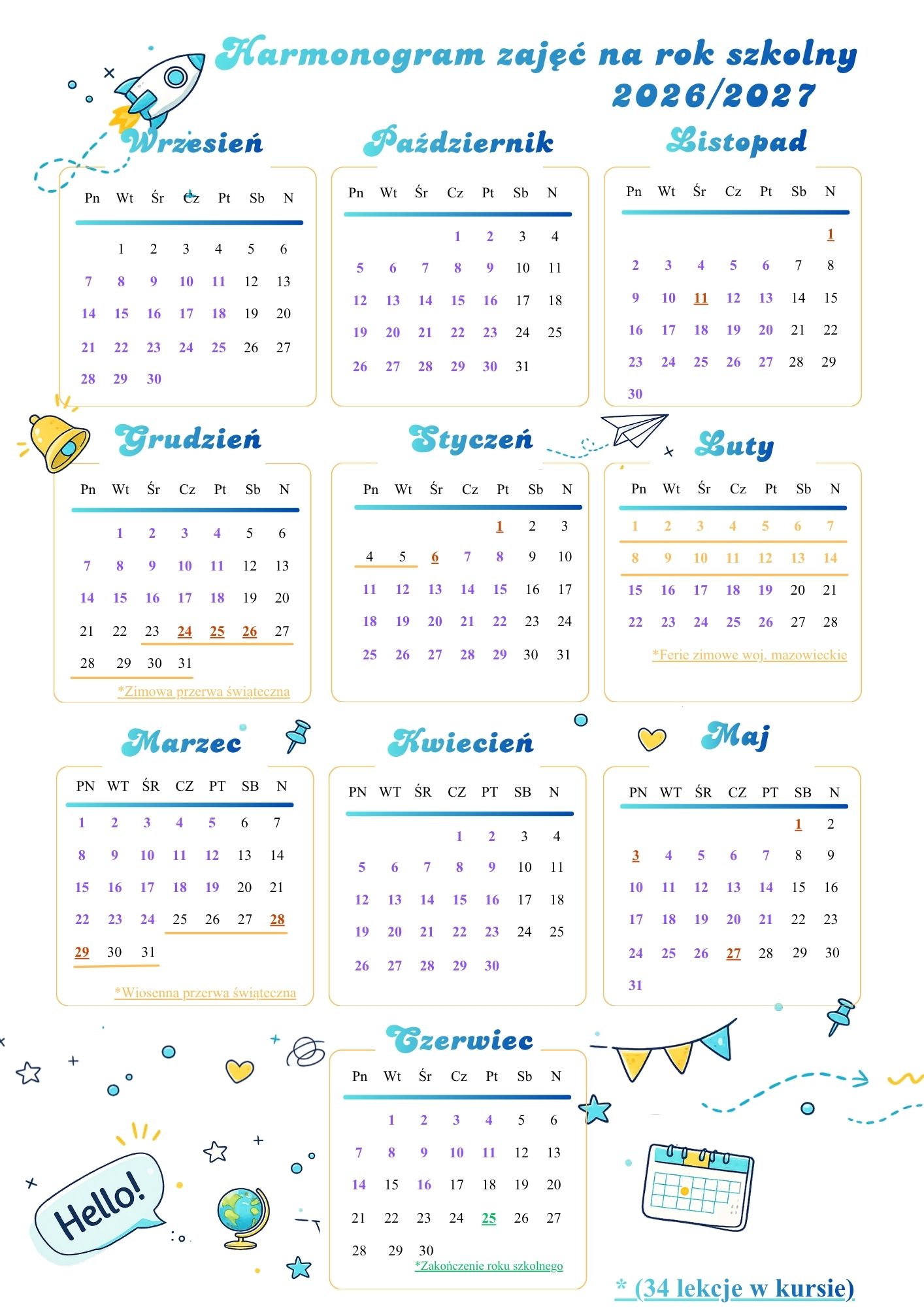 Harmonogram zajęć na rok szkolny 2026/2027

Wrzesień

| Pn | Wt | Śr | Cz | Pt | Sb | N |
|---|---|---|---|---|---|---|
| | 1 | 2 | 3 | 4 | 5 | 6 |
| 7 | 8 | 9 | 10 | 11 | 12 | 13 |
| 14 | 15 | 16 | 17 | 18 | 19 | 20 |
| 21 | 22 | 23 | 24 | 25 | 26 | 27 |
| 28 | 29 | 30 | | | | |

Październik

| Pn | Wt | Śr | Cz | Pt | Sb | N |
|---|---|---|---|---|---|---|
| | | | 1 | 2 | 3 | 4 |
| 5 | 6 | 7 | 8 | 9 | 10 | 11 |
| 12 | 13 | 14 | 15 | 16 | 17 | 18 |
| 19 | 20 | 21 | 22 | 23 | 24 | 25 |
| 26 | 27 | 28 | 29 | 30 | 31 | |

Listopad

| Pn | Wt | Śr | Cz | Pt | Sb | N |
|---|---|---|---|---|---|---|
| | | | | | | 1 |
| 2 | 3 | 4 | 5 | 6 | 7 | 8 |
| 9 | 10 | 11 | 12 | 13 | 14 | 15 |
| 16 | 17 | 18 | 19 | 20 | 21 | 22 |
| 23 | 24 | 25 | 26 | 27 | 28 | 29 |
| 30 | | | | | | |

Grudzień

| Pn | Wt | Śr | Cz | Pt | Sb | N |
|---|---|---|---|---|---|---|
| | 1 | 2 | 3 | 4 | 5 | 6 |
| 7 | 8 | 9 | 10 | 11 | 12 | 13 |
| 14 | 15 | 16 | 17 | 18 | 19 | 20 |
| 21 | 22 | 23 | 24 | 25 | 26 | 27 |
| 28 | 29 | 30 | 31 | | | |

*Zimowa przerwa świąteczna

Styczeń

| Pn | Wt | Śr | Cz | Pt | Sb | N |
|---|---|---|---|---|---|---|
| | | | | 1 | 2 | 3 |
| 4 | 5 | 6 | 7 | 8 | 9 | 10 |
| 11 | 12 | 13 | 14 | 15 | 16 | 17 |
| 18 | 19 | 20 | 21 | 22 | 23 | 24 |
| 25 | 26 | 27 | 28 | 29 | 30 | 31 |

Luty

| Pn | Wt | Śr | Cz | Pt | Sb | N |
|---|---|---|---|---|---|---|
| 1 | 2 | 3 | 4 | 5 | 6 | 7 |
| 8 | 9 | 10 | 11 | 12 | 13 | 14 |
| 15 | 16 | 17 | 18 | 19 | 20 | 21 |
| 22 | 23 | 24 | 25 | 26 | 27 | 28 |

*Ferie zimowe woj. mazowieckie

Marzec

| PN | WT | ŚR | CZ | PT | SB | N |
|---|---|---|---|---|---|---|
| 1 | 2 | 3 | 4 | 5 | 6 | 7 |
| 8 | 9 | 10 | 11 | 12 | 13 | 14 |
| 15 | 16 | 17 | 18 | 19 | 20 | 21 |
| 22 | 23 | 24 | 25 | 26 | 27 | 28 |
| 29 | 30 | 31 | | | | |

*Wiosenna przerwa świąteczna

Kwiecień

| PN | WT | ŚR | CZ | PT | SB | N |
|---|---|---|---|---|---|---|
| | | | 1 | 2 | 3 | 4 |
| 5 | 6 | 7 | 8 | 9 | 10 | 11 |
| 12 | 13 | 14 | 15 | 16 | 17 | 18 |
| 19 | 20 | 21 | 22 | 23 | 24 | 25 |
| 26 | 27 | 28 | 29 | 30 | | |

Maj

| PN | WT | ŚR | CZ | PT | SB | N |
|---|---|---|---|---|---|---|
| | | | | | 1 | 2 |
| 3 | 4 | 5 | 6 | 7 | 8 | 9 |
| 10 | 11 | 12 | 13 | 14 | 15 | 16 |
| 17 | 18 | 19 | 20 | 21 | 22 | 23 |
| 24 | 25 | 26 | 27 | 28 | 29 | 30 |
| 31 | | | | | | |

Czerwiec

| Pn | Wt | Śr | Cz | Pt | Sb | N |
|---|---|---|---|---|---|---|
| | 1 | 2 | 3 | 4 | 5 | 6 |
| 7 | 8 | 9 | 10 | 11 | 12 | 13 |
| 14 | 15 | 16 | 17 | 18 | 19 | 20 |
| 21 | 22 | 23 | 24 | 25 | 26 | 27 |
| 28 | 29 | 30 | | | | |

*Zakończenie roku szkolnego

Hello!

* (34 lekcje w kursie)